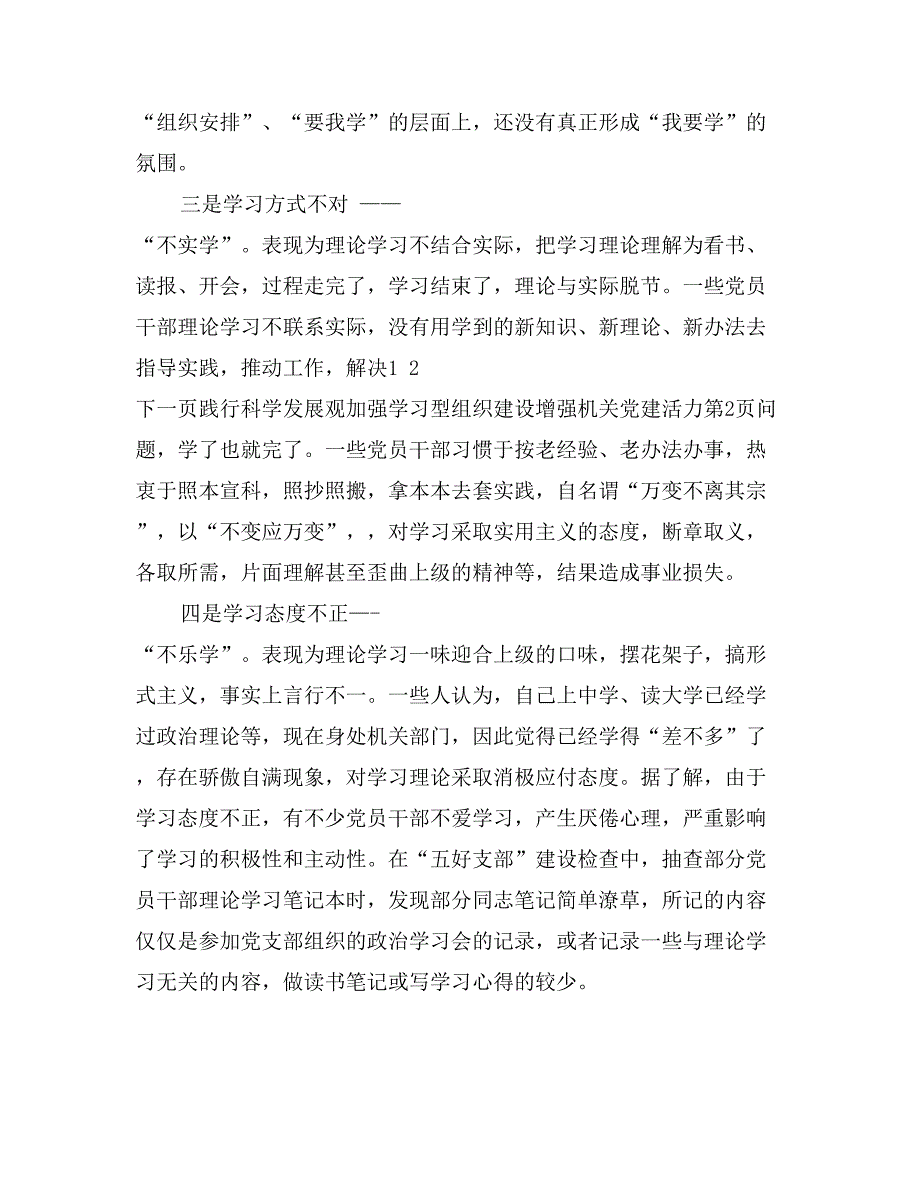 “组织安排”、“要我学”的层面上，还没有真正形成“我要学”的氛围。

三是学习方式不对 ——

“不实学”。表现为理论学习不结合实际，把学习理论理解为看书、读报、开会，过程走完了，学习结束了，理论与实际脱节。一些党员干部理论学习不联系实际，没有用学到的新知识、新理论、新办法去指导实践，推动工作，解决1 2

下一页践行科学发展观加强学习型组织建设增强机关党建活力第2页问题，学了也就完了。一些党员干部习惯于按老经验、老办法办事，热衷于照本宣科，照抄照搬，拿本本去套实践，自名谓“万变不离其宗”，以“不变应万变”，，对学习采取实用主义的态度，断章取义，各取所需，片面理解甚至歪曲上级的精神等，结果造成事业损失。

四是学习态度不正—-

“不乐学”。表现为理论学习一味迎合上级的口味，摆花架子，搞形式主义，事实上言行不一。一些人认为，自己上中学、读大学已经学过政治理论等，现在身处机关部门，因此觉得已经学得“差不多”了，存在骄傲自满现象，对学习理论采取消极应付态度。据了解，由于学习态度不正，有不少党员干部不爱学习，产生厌倦心理，严重影响了学习的积极性和主动性。在“五好支部”建设检查中，抽查部分党员干部理论学习笔记本时，发现部分同志笔记简单潦草，所记的内容仅仅是参加党支部组织的政治学习会的记录，或者记录一些与理论学习无关的内容，做读书笔记或写学习心得的较少。